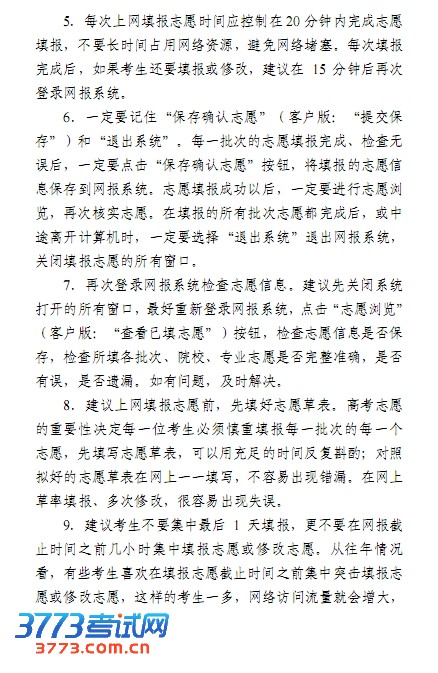 5. 每次上网填报志愿时间应控制在 20 分钟内完成志愿填报，不要长时间占用网络资源，避免网络堵塞。每次填报完成后，如果考生还要填报或修改，建议在 15 分钟后再次登录网报系统。

6. 一定要记住“保存确认志愿”（客户版：“提交保存”）和“退出系统”。每一批次的志愿填报完成、检查无误后，一定要点击“保存确认志愿”按钮，将填报的志愿信息保存到网报系统。志愿填报成功以后，一定要进行志愿浏览，再次核实志愿。在填报的所有批次志愿都完成后，或中途离开计算机时，一定要选择“退出系统”退出网报系统，关闭填报志愿的所有窗口。

7. 再次登录网报系统检查志愿信息。建议先关闭系统打开的所有窗口，最好重新登录网报系统，点击“志愿浏览”（客户版：“查看已填志愿”）按钮，检查志愿信息是否保存，检查所填各批次、院校、专业志愿是否完整准确，是否有误，是否遗漏。如有问题，及时解决。

8. 建议上网填报志愿前，先填好志愿草表。高考志愿的重要性决定每一位考生必须慎重填报每一批次的每一个志愿，先填写志愿草表，可以用充足的时间反复斟酌；对照拟好的志愿草表在网上一一填写，不容易出现错漏。在网上草率填报、多次修改，很容易出现失误。

9. 建议考生不要集中最后 1 天填报，更不要在网报截止时间之前几小时集中填报志愿或修改志愿。从往年情况看，有些考生喜欢在填报志愿截止时间之前集中突击填报志愿或修改志愿，这样的考生一多，网络访问流量就会增大，

3773考试网
3773.com.cn